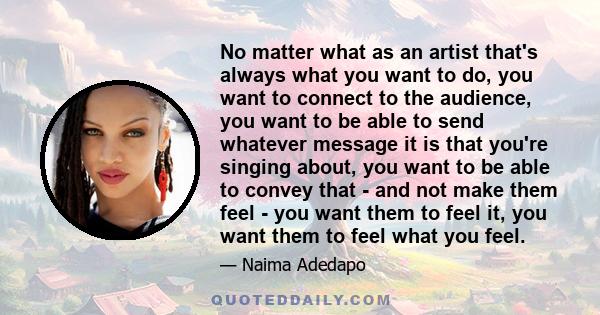 No matter what as an artist that's always what you want to do, you want to connect to the audience, you want to be able to send whatever message it is that you're singing about, you want to be able to convey that - and not make them feel - you want them to feel it, you want them to feel what you feel.

— Naima Adedapo

QUOTEDDAILY.COM